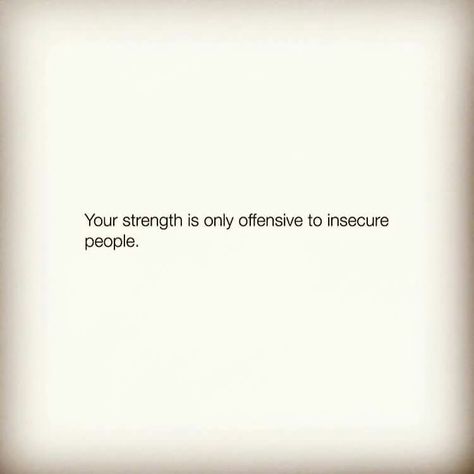 Your strength is only offensive to insecure people.